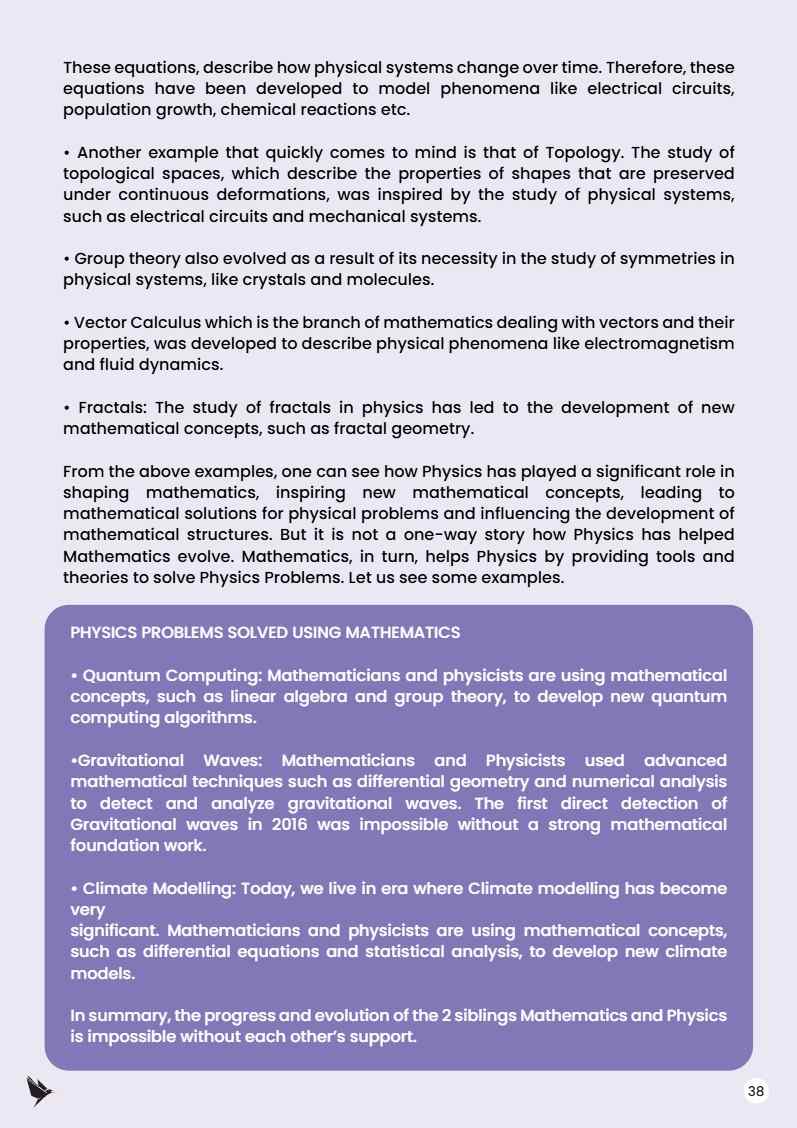 These equations, describe how physical systems change over time. Therefore, these equations have been developed to model phenomena like electrical circuits, population growth, chemical reactions etc.

• Another example that quickly comes to mind is that of Topology. The study of topological spaces, which describe the properties of shapes that are preserved under continuous deformations, was inspired by the study of physical systems, such as electrical circuits and mechanical systems.

• Group theory also evolved as a result of its necessity in the study of symmetries in physical systems, like crystals and molecules.

• Vector Calculus which is the branch of mathematics dealing with vectors and their properties, was developed to describe physical phenomena like electromagnetism and fluid dynamics.

• Fractals: The study of fractals in physics has led to the development of new mathematical concepts, such as fractal geometry.

From the above examples, one can see how Physics has played a significant role in shaping mathematics, inspiring new mathematical concepts, leading to mathematical solutions for physical problems and influencing the development of mathematical structures. But it is not a one-way story how Physics has helped Mathematics evolve. Mathematics, in turn, helps Physics by providing tools and theories to solve Physics Problems. Let us see some examples.

PHYSICS PROBLEMS SOLVED USING MATHEMATICS

• Quantum Computing: Mathematicians and physicists are using mathematical concepts, such as linear algebra and group theory, to develop new quantum computing algorithms.

•Gravitational Waves: Mathematicians and Physicists used advanced mathematical techniques such as differential geometry and numerical analysis to detect and analyze gravitational waves. The first direct detection of Gravitational waves in 2016 was impossible without a strong mathematical foundation work.

• Climate Modelling: Today, we live in era where Climate modelling has become very
significant. Mathematicians and physicists are using mathematical concepts, such as differential equations and statistical analysis, to develop new climate models.

In summary, the progress and evolution of the 2 siblings Mathematics and Physics is impossible without each other's support.

38